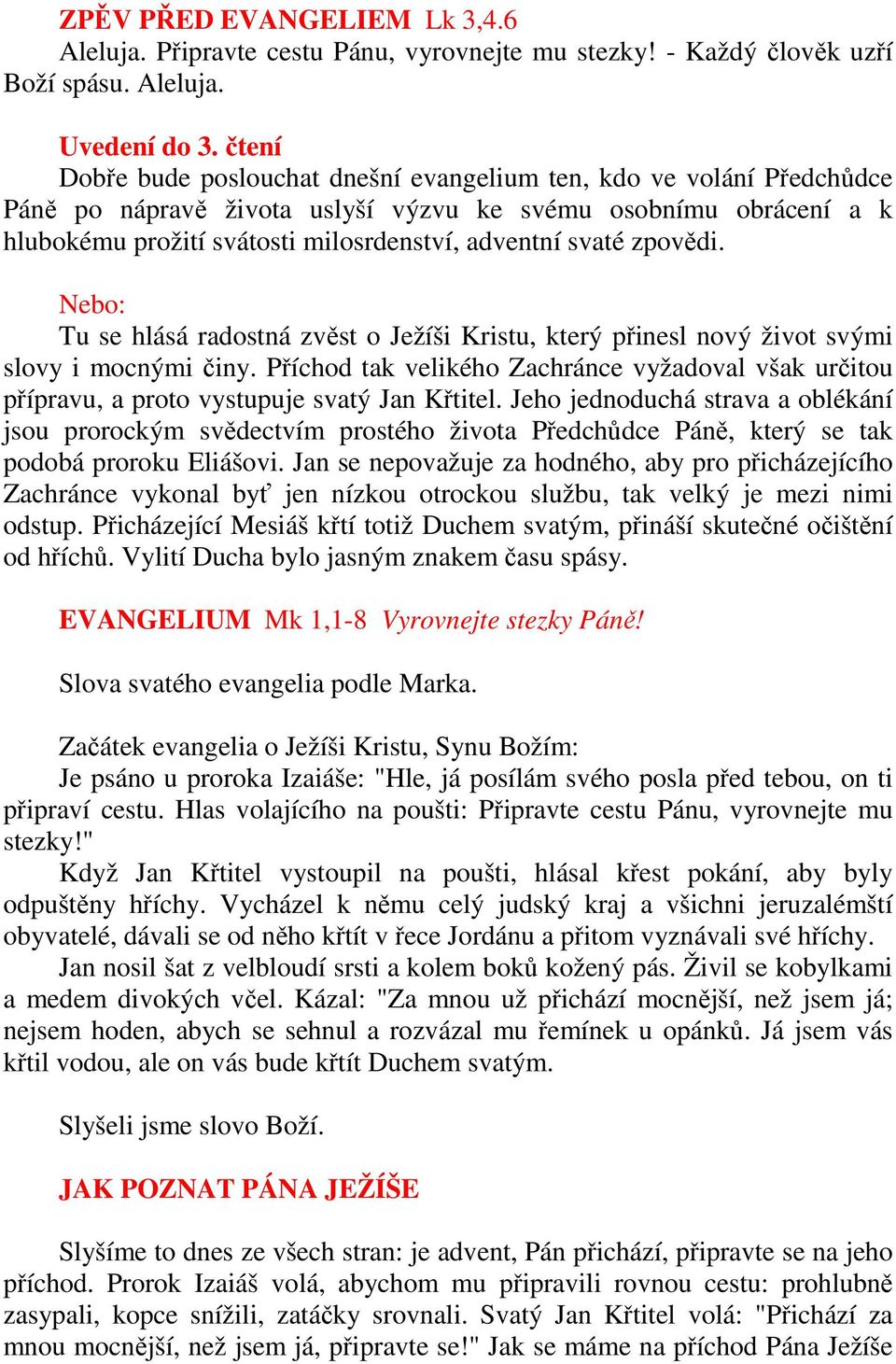 ZPĚV PŘED EVANGELIEM Lk 3,4.6
Aleluja. Připravte cestu Pánu, vyrovnejte mu stezky! - Každý člověk uzří Boží spásu. Aleluja.

Uvedení do 3. čtení
Dobře bude poslouchat dnešní evangelium ten, kdo ve volání Předchůdce Páně po nápravě života uslyší výzvu ke svému osobnímu obrácení a k hlubokému prožití svátosti milosrdenství, adventní svaté zpovědi.

Nebo:
Tu se hlásá radostná zvěst o Ježíši Kristu, který přinesl nový život svými slovy i mocnými činy. Příchod tak velikého Zachránce vyžadoval však určitou přípravu, a proto vystupuje svatý Jan Křtitel. Jeho jednoduchá strava a oblékání jsou prorockým svědectvím prostého života Předchůdce Páně, který se tak podobá proroku Eliášovi. Jan se nepovažuje za hodného, aby pro přicházejícího Zachránce vykonal byť jen nízkou otrockou službu, tak velký je mezi nimi odstup. Přicházející Mesiáš křtí totiž Duchem svatým, přináší skutečné očištění od hříchů. Vylití Ducha bylo jasným znakem času spásy.

EVANGELIUM Mk 1,1-8 Vyrovnejte stezky Páně!

Slova svatého evangelia podle Marka.

Začátek evangelia o Ježíši Kristu, Synu Božím:
Je psáno u proroka Izaiáše: "Hle, já posílám svého posla před tebou, on ti připraví cestu. Hlas volajícího na poušti: Připravte cestu Pánu, vyrovnejte mu stezky!"
Když Jan Křtitel vystoupil na poušti, hlásal křest pokání, aby byly odpuštěny hříchy. Vycházel k němu celý judský kraj a všichni jeruzalémští obyvatelé, dávali se od něho křtít v řece Jordánu a přitom vyznávali své hříchy.
Jan nosil šat z velbloudí srsti a kolem boků kožený pás. Živil se kobylkami a medem divokých včel. Kázal: "Za mnou už přichází mocnější, než jsem já; nejsem hoden, abych se sehnul a rozvázal mu řemínek u opánků. Já jsem vás křtil vodou, ale on vás bude křtít Duchem svatým.

Slyšeli jsme slovo Boží.

JAK POZNAT PÁNA JEŽÍŠE

Slyšíme to dnes ze všech stran: je advent, Pán přichází, připravte se na jeho příchod. Prorok Izaiáš volá, abychom mu připravili rovnou cestu: prohlubně zasypali, kopce snížili, zatáčky srovnali. Svatý Jan Křtitel volá: "Přichází za mnou mocnější, než jsem já, připravte se!" Jak se máme na příchod Pána Ježíše